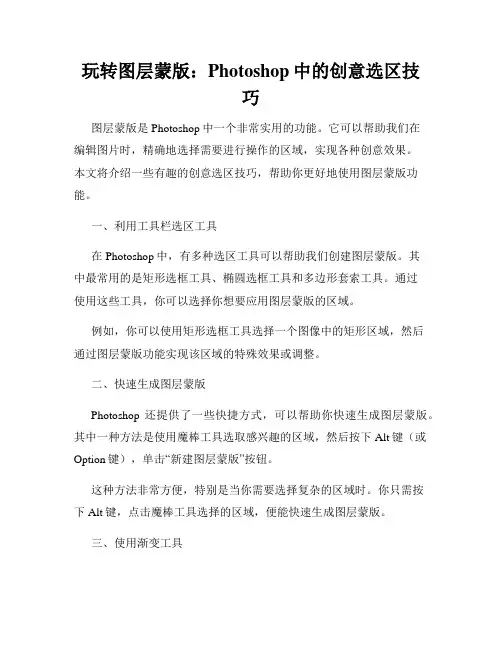 玩转图层蒙版：Photoshop 中的创意选区技巧

图层蒙版是 Photoshop 中一个非常实用的功能。它可以帮助我们在编辑图片时，精确地选择需要进行操作的区域，实现各种创意效果。本文将介绍一些有趣的创意选区技巧，帮助你更好地使用图层蒙版功能。

一、利用工具栏选区工具

在 Photoshop 中，有多种选区工具可以帮助我们创建图层蒙版。其中最常用的是矩形选框工具、椭圆选框工具和多边形套索工具。通过使用这些工具，你可以选择你想要应用图层蒙版的区域。

例如，你可以使用矩形选框工具选择一个图像中的矩形区域，然后通过图层蒙版功能实现该区域的特殊效果或调整。

二、快速生成图层蒙版

Photoshop 还提供了一些快捷方式，可以帮助你快速生成图层蒙版。其中一种方法是使用魔棒工具选取感兴趣的区域，然后按下 Alt 键（或 Option 键），单击“新建图层蒙版”按钮。

这种方法非常方便，特别是当你需要选择复杂的区域时。你只需按下 Alt 键，点击魔棒工具选择的区域，便能快速生成图层蒙版。

三、使用渐变工具